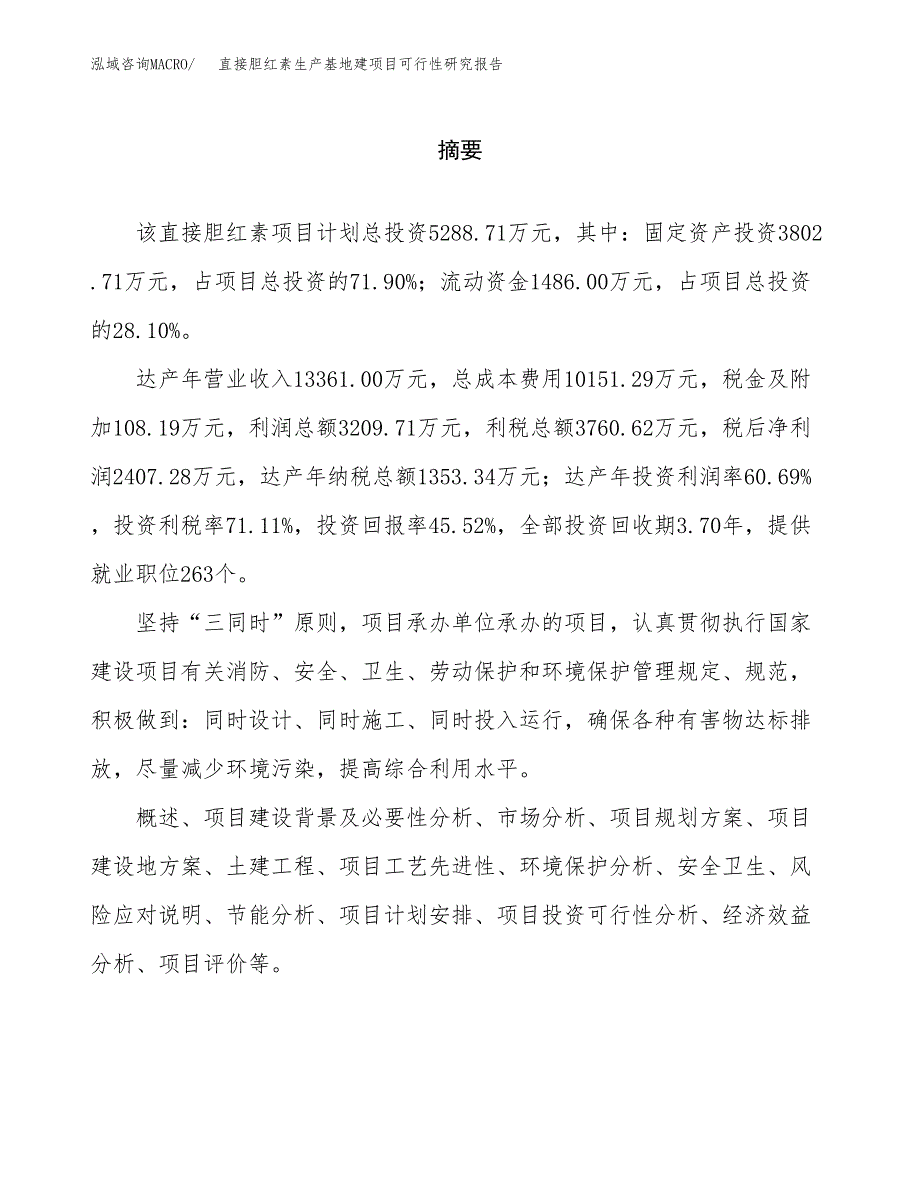 泓域咨询MACRO/　直接胆红素生产基地建项目可行性研究报告

摘要

该直接胆红素项目计划总投资5288.71万元，其中：固定资产投资3802.71万元，占项目总投资的71.90%；流动资金1486.00万元，占项目总投资的28.10%。

达产年营业收入13361.00万元，总成本费用10151.29万元，税金及附加108.19万元，利润总额3209.71万元，利税总额3760.62万元，税后净利润2407.28万元，达产年纳税总额1353.34万元；达产年投资利润率60.69%，投资利税率71.11%，投资回报率45.52%，全部投资回收期3.70年，提供就业职位263个。

坚持“三同时”原则，项目承办单位承办的项目，认真贯彻执行国家建设项目有关消防、安全、卫生、劳动保护和环境保护管理规定、规范，积极做到：同时设计、同时施工、同时投入运行，确保各种有害物达标排放，尽量减少环境污染，提高综合利用水平。

概述、项目建设背景及必要性分析、市场分析、项目规划方案、项目建设地方案、土建工程、项目工艺先进性、环境保护分析、安全卫生、风险应对说明、节能分析、项目计划安排、项目投资可行性分析、经济效益分析、项目评价等。